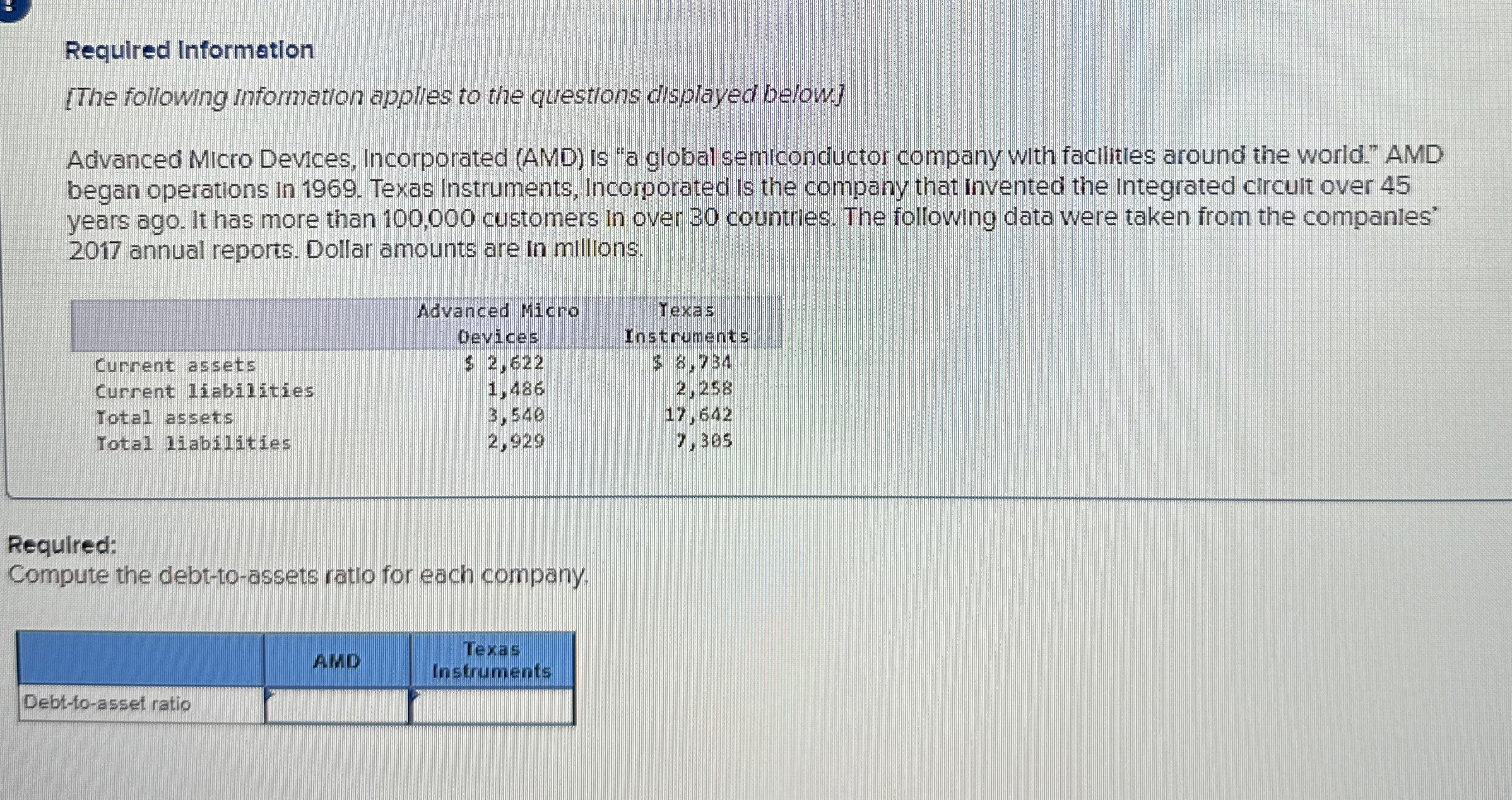 Required Information

[The following information applies to the questions displayed below.]

Advanced Micro Devices, Incorporated (AMD) is "a global semiconductor company with facilities around the world." AMD began operations in 1969. Texas Instruments, Incorporated is the company that invented the integrated circuit over 45 years ago. It has more than 100,000 customers in over 30 countries. The following data were taken from the companies' 2017 annual reports. Dollar amounts are in millions.

| | Advanced Micro Devices | Texas Instruments |
|---|---|---|
| Current assets | $ 2,622 | $ 8,734 |
| Current liabilities | 1,486 | 2,258 |
| Total assets | 3,540 | 17,642 |
| Total liabilities | 2,929 | 7,305 |

Required:
Compute the debt-to-assets ratio for each company.

| | AMD | Texas Instruments |
|---|---|---|
| Debt-to-asset ratio | | |